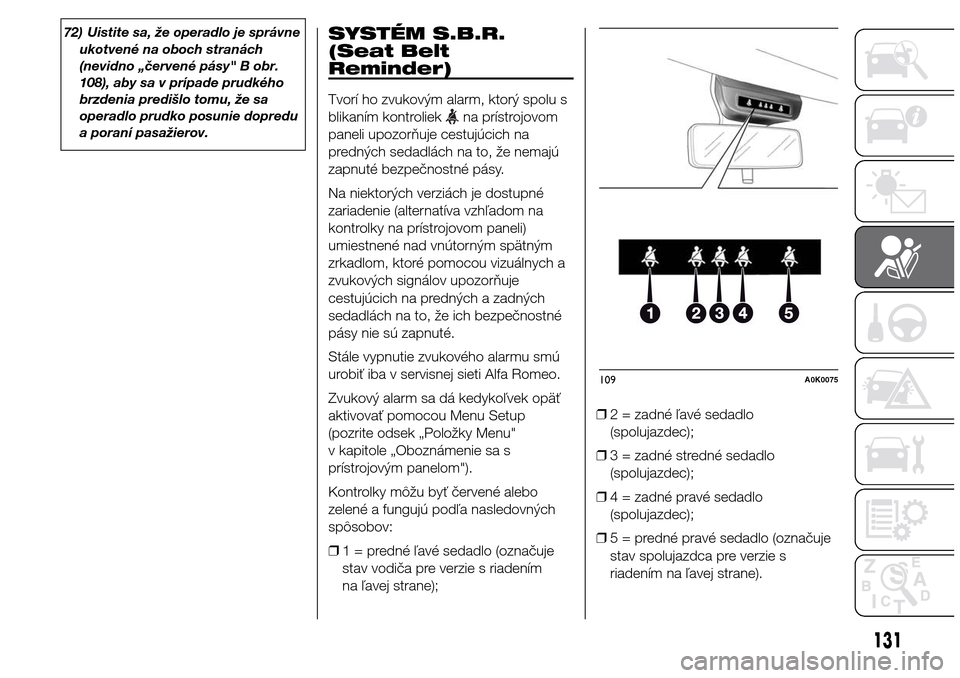 72) Uistite sa, že operadlo je správne ukotvené na oboch stranách (nevidno „červené pásy" B obr. 108), aby sa v prípade prudkého brzdenia predišlo tomu, že sa operadlo prudko posunie dopredu a poraní pasažierov.

SYSTÉM S.B.R. (Seat Belt Reminder)

Tvorí ho zvukovým alarm, ktorý spolu s blikaním kontroliek na prístrojovom paneli upozorňuje cestujúcich na predných sedadlách na to, že nemajú zapnuté bezpečnostné pásy.

Na niektorých verziách je dostupné zariadenie (alternatíva vzhľadom na kontrolky na prístrojovom paneli) umiestnené nad vnútorným spätným zrkadlom, ktoré pomocou vizuálnych a zvukových signálov upozorňuje cestujúcich na predných a zadných sedadlách na to, že ich bezpečnostné pásy nie sú zapnuté.

Stále vypnutie zvukového alarmu smú urobiť iba v servisnej sieti Alfa Romeo.

Zvukový alarm sa dá kedykoľvek opäť aktivovať pomocou Menu Setup (pozrite odsek „Položky Menu" v kapitole „Oboznámenie sa s prístrojovým panelom").

Kontrolky môžu byť červené alebo zelené a fungujú podľa nasledovných spôsobov:

❒ 1 = predné ľavé sedadlo (označuje stav vodiča pre verzie s riadením na ľavej strane);

1 2 3 4 5

109 A0K0075

❒ 2 = zadné ľavé sedadlo (spolujazdec);

❒ 3 = zadné stredné sedadlo (spolujazdec);

❒ 4 = zadné pravé sedadlo (spolujazdec);

❒ 5 = predné pravé sedadlo (označuje stav spolujazdca pre verzie s riadením na ľavej strane).

131

carmanualsonline.info